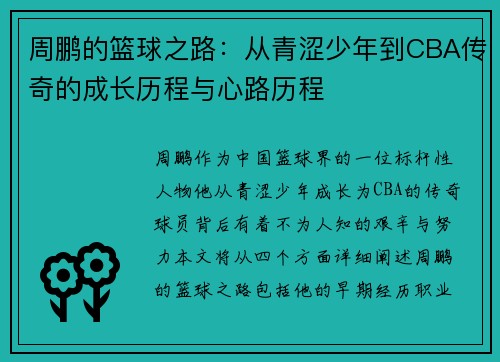 周鹏的篮球之路：从青涩少年到CBA传奇的成长历程与心路历程

周鹏作为中国篮球界的一位标杆性人物他从青涩少年成长为CBA的传奇球员背后有着不为人知的艰辛与努力本文将从四个方面详细阐述周鹏的篮球之路包括他的早期经历职业